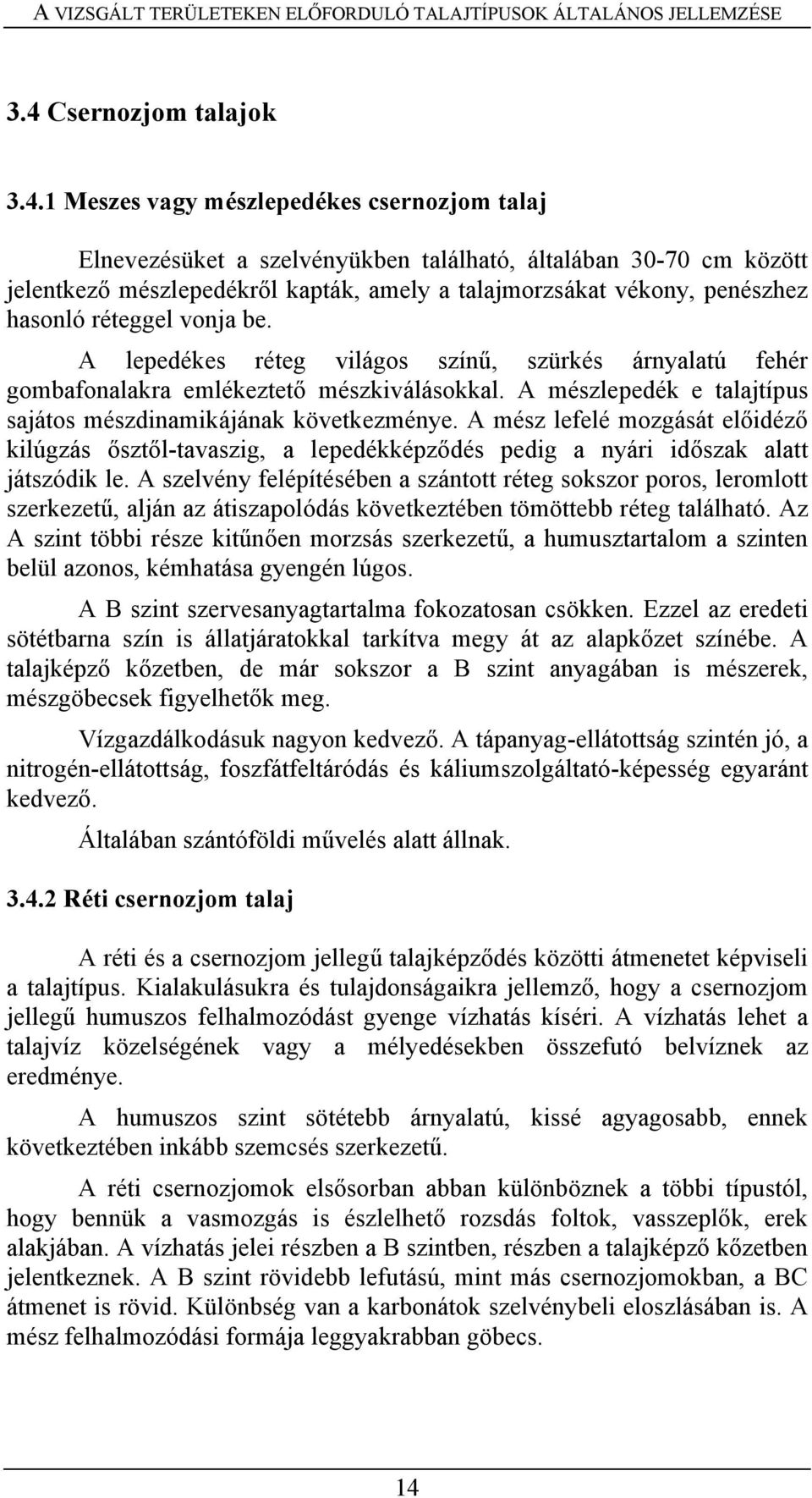 A VIZSGÁLT TERÜLETEKEN ELŐFORDULÓ TALAJTÍPUSOK ÁLTALÁNOS JELLEMZÉSE

3.4 Csernozjom talajok

3.4.1 Meszes vagy mészlepedékes csernozjom talaj

Elnevezésüket a szelvényükben található, általában 30-70 cm között jelentkező mészlepedékről kapták, amely a talajmorzsákat vékony, penészhez hasonló réteggel vonja be.

A lepedékes réteg világos színű, szürkés árnyalatú fehér gombafonalakra emlékeztető mészkiválásokkal. A mészlepedék e talajtípus sajátos mészdinamikájának következménye. A mész lefelé mozgását előidéző kilúgzás ősztől-tavaszig, a lepedékképződés pedig a nyári időszak alatt játszódik le. A szelvény felépítésében a szántott réteg sokszor poros, leromlott szerkezetű, alján az átiszapolódás következtében tömöttebb réteg található. Az A szint többi része kitűnően morzsás szerkezetű, a humusztartalom a szinten belül azonos, kémhatása gyengén lúgos.

A B szint szervesanyagtartalma fokozatosan csökken. Ezzel az eredeti sötétbarna szín is állatjáratokkal tarkítva megy át az alapkőzet színébe. A talajképző kőzetben, de már sokszor a B szint anyagában is mészerek, mészgöbecsek figyelhetők meg.

Vízgazdálkodásuk nagyon kedvező. A tápanyag-ellátottság szintén jó, a nitrogén-ellátottság, foszfátfeltáródás és káliumszolgáltató-képesség egyaránt kedvező.

Általában szántóföldi művelés alatt állnak.

3.4.2 Réti csernozjom talaj

A réti és a csernozjom jellegű talajképződés közötti átmenetet képviseli a talajtípus. Kialakulásukra és tulajdonságaikra jellemző, hogy a csernozjom jellegű humuszos felhalmozódást gyenge vízhatás kíséri. A vízhatás lehet a talajvíz közelségének vagy a mélyedésekben összefutó belvíznek az eredménye.

A humuszos szint sötétebb árnyalatú, kissé agyagosabb, ennek következtében inkább szemcsés szerkezetű.

A réti csernozjomok elsősorban abban különböznek a többi típustól, hogy bennük a vasmozgás is észlelhető rozsdás foltok, vasszeplők, erek alakjában. A vízhatás jelei részben a B szintben, részben a talajképző kőzetben jelentkeznek. A B szint rövidebb lefutású, mint más csernozjomokban, a BC átmenet is rövid. Különbség van a karbonátok szelvénybeli eloszlásában is. A mész felhalmozódási formája leggyakrabban göbecs.

14